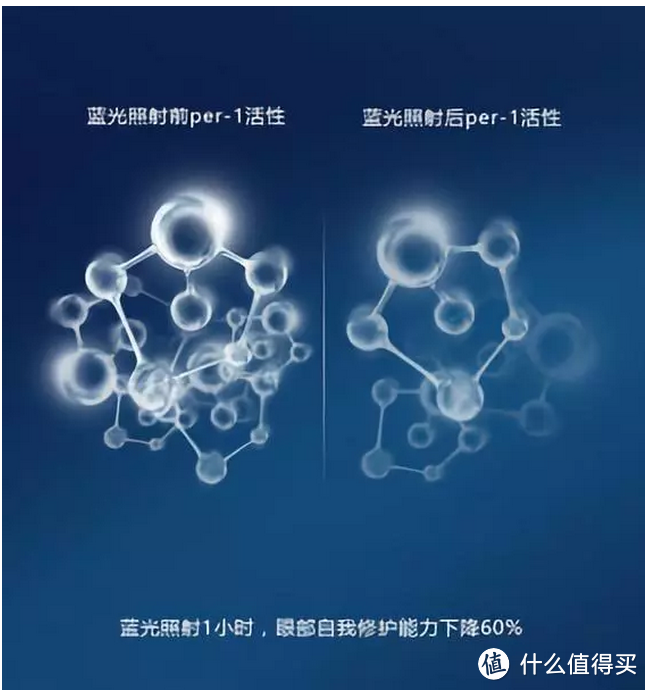 蓝光照射前per-1活性

蓝光照射后per-1活性

蓝光照射1小时，眼部自我修护能力下降60%

值 什么值得买